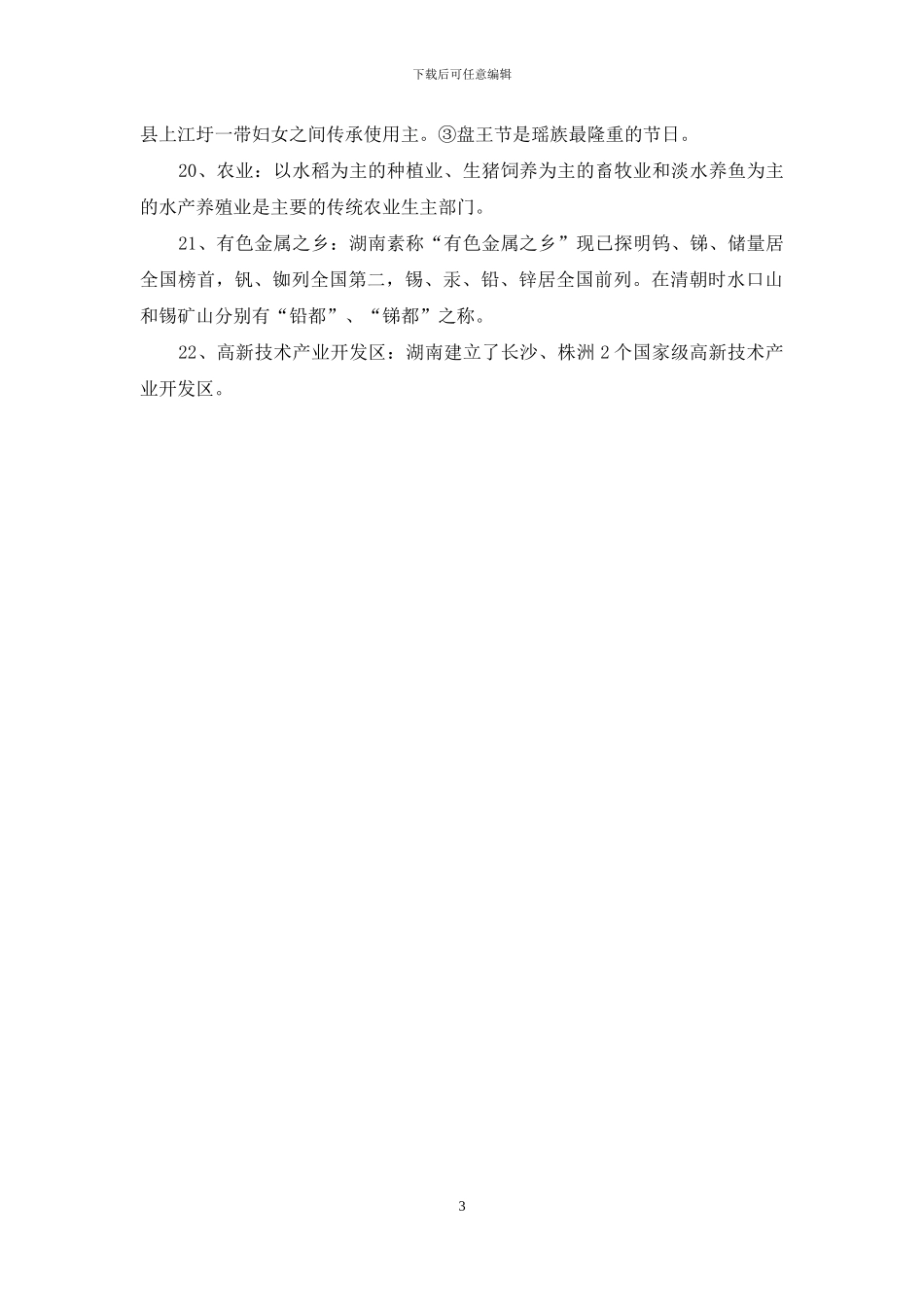 下载后可任意编辑

县上江圩一带妇女之间传承使用主。③盘王节是瑶族最隆重的节日。

20、农业：以水稻为主的种植业、生猪饲养为主的畜牧业和淡水养鱼为主的水产养殖业是主要的传统农业生主部门。

21、有色金属之乡：湖南素称“有色金属之乡”现已探明钨、锑、储量居全国榜首，钒、铷列全国第二，锡、汞、铅、锌居全国前列。在清朝时水口山和锡矿山分别有“铅都”、“锑都”之称。

22、高新技术产业开发区：湖南建立了长沙、株洲 2 个国家级高新技术产业开发区。

3